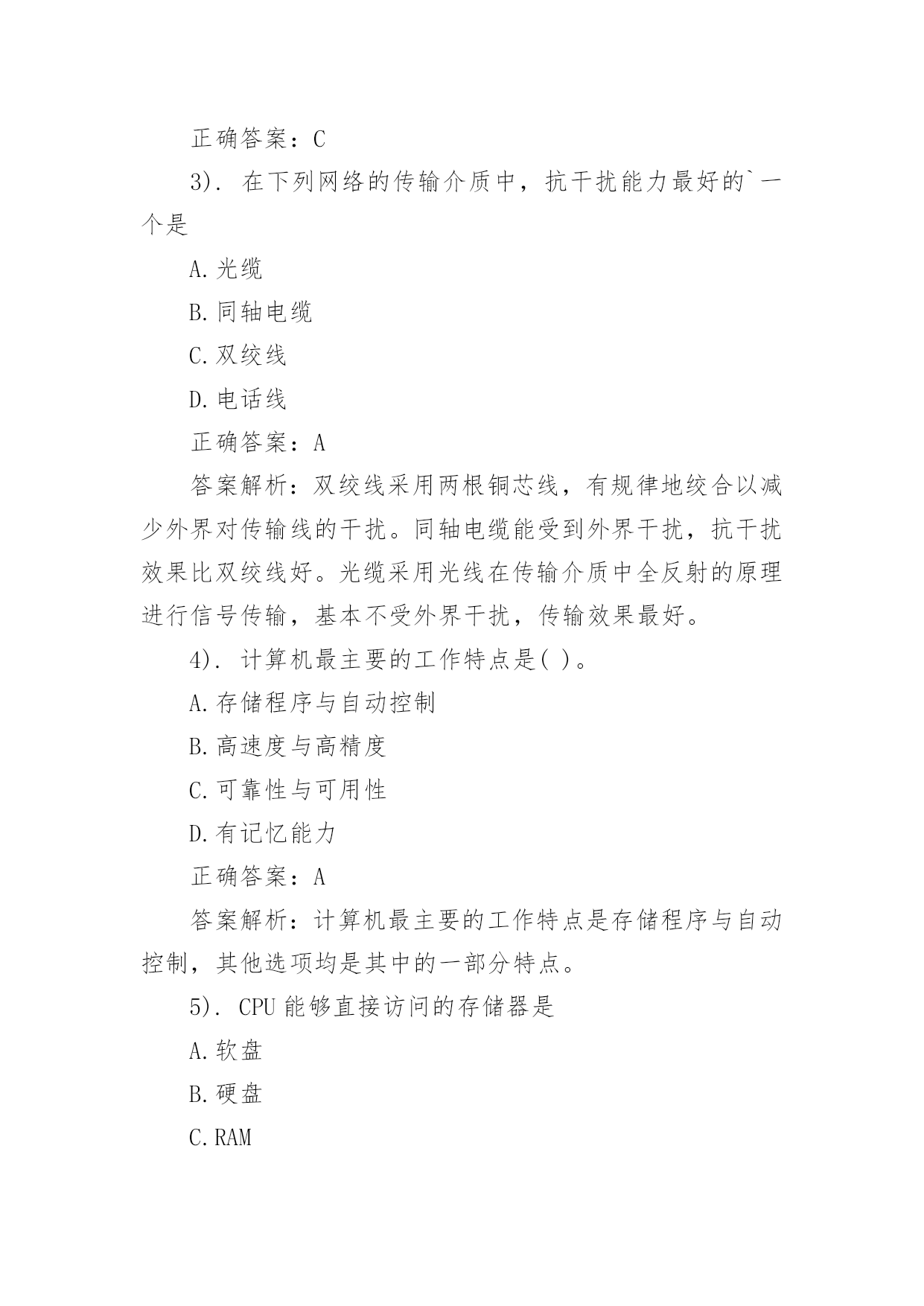 正确答案：C

3). 在下列网络的传输介质中，抗干扰能力最好的`一个是

A.光缆

B.同轴电缆

C.双绞线

D.电话线

正确答案：A

答案解析：双绞线采用两根铜芯线，有规律地绞合以减少外界对传输线的干扰。同轴电缆能受到外界干扰，抗干扰效果比双绞线好。光缆采用光线在传输介质中全反射的原理进行信号传输，基本不受外界干扰，传输效果最好。

4). 计算机最主要的工作特点是( )。

A.存储程序与自动控制

B.高速度与高精度

C.可靠性与可用性

D.有记忆能力

正确答案：A

答案解析：计算机最主要的工作特点是存储程序与自动控制，其他选项均是其中的一部分特点。

5). CPU 能够直接访问的存储器是

A.软盘

B.硬盘

C.RAM